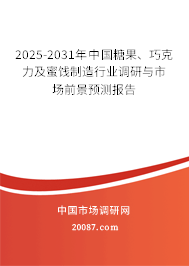 2025-2031年中国糖果、巧克力及蜜饯制造行业调研与市场前景预测报告

中国市场调研网

20087.com